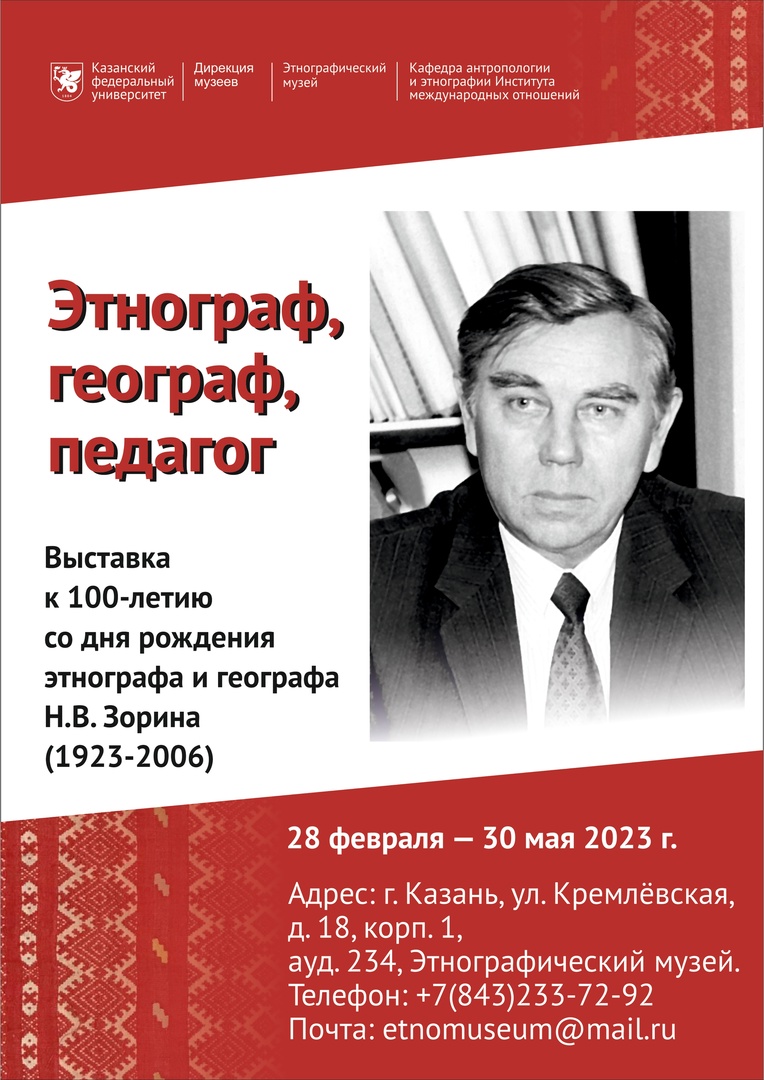 Казанский федеральный университет

Дирекция музеев

Этнографический музей

Кафедра антропологии и этнографии Института международных отношений

Этнограф, географ, педагог

Выставка к 100-летию со дня рождения этнографа и географа Н.В. Зорина (1923-2006)

28 февраля — 30 мая 2023 г.

Адрес: г. Казань, ул. Кремлёвская, д. 18, корп. 1, ауд. 234, Этнографический музей.
Телефон: +7(843)233-72-92
Почта: etnomuseum@mail.ru